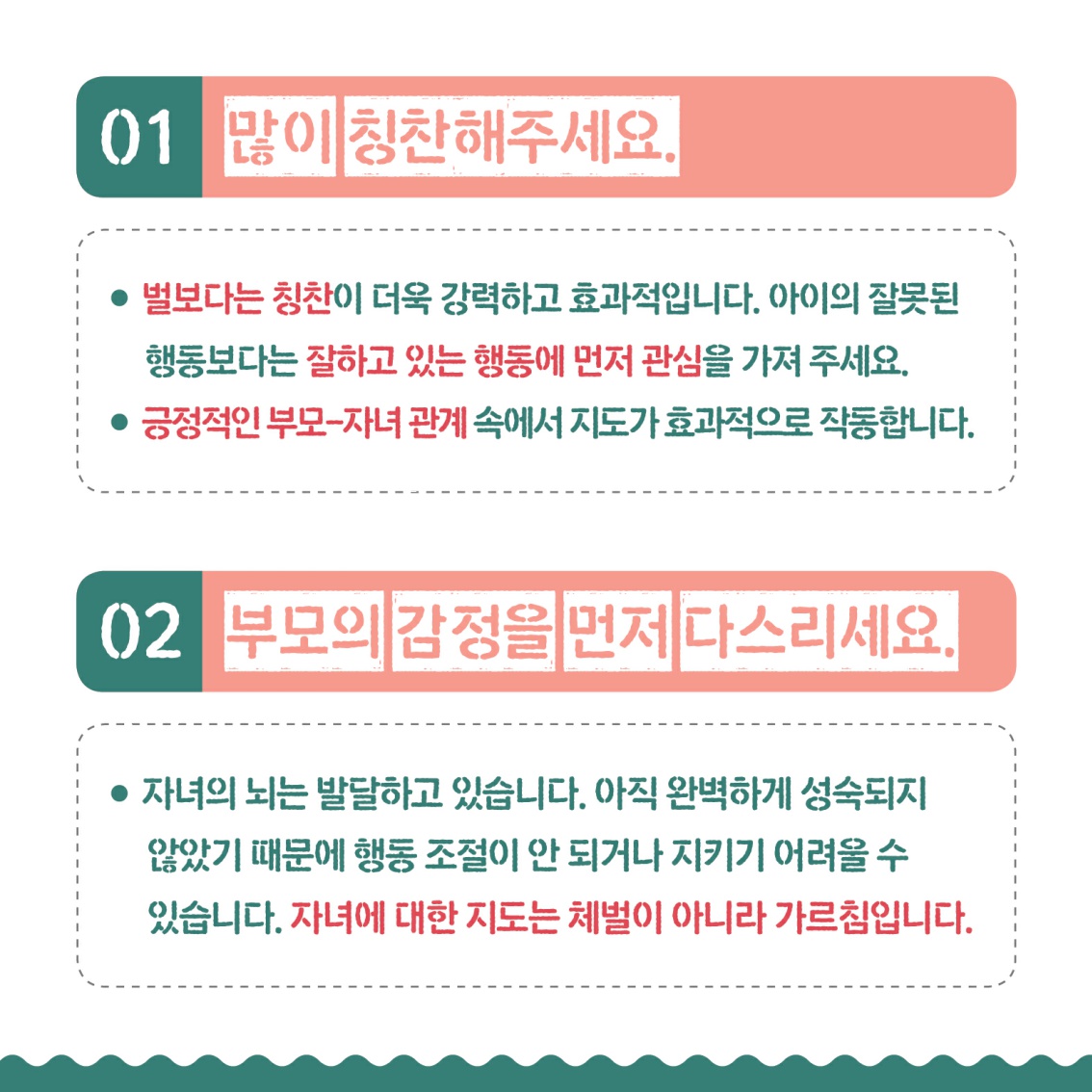 01 많이 칭찬해주세요.

• 벌보다는 칭찬이 더욱 강력하고 효과적입니다. 아이의 잘못된 행동보다는 잘하고 있는 행동에 먼저 관심을 가져 주세요.
• 긍정적인 부모-자녀 관계 속에서 지도가 효과적으로 작동합니다.

02 부모의 감정을 먼저 다스리세요.

• 자녀의 뇌는 발달하고 있습니다. 아직 완벽하게 성숙되지 않았기 때문에 행동 조절이 안 되거나 지키기 어려울 수 있습니다. 자녀에 대한 지도는 체벌이 아니라 가르침입니다.